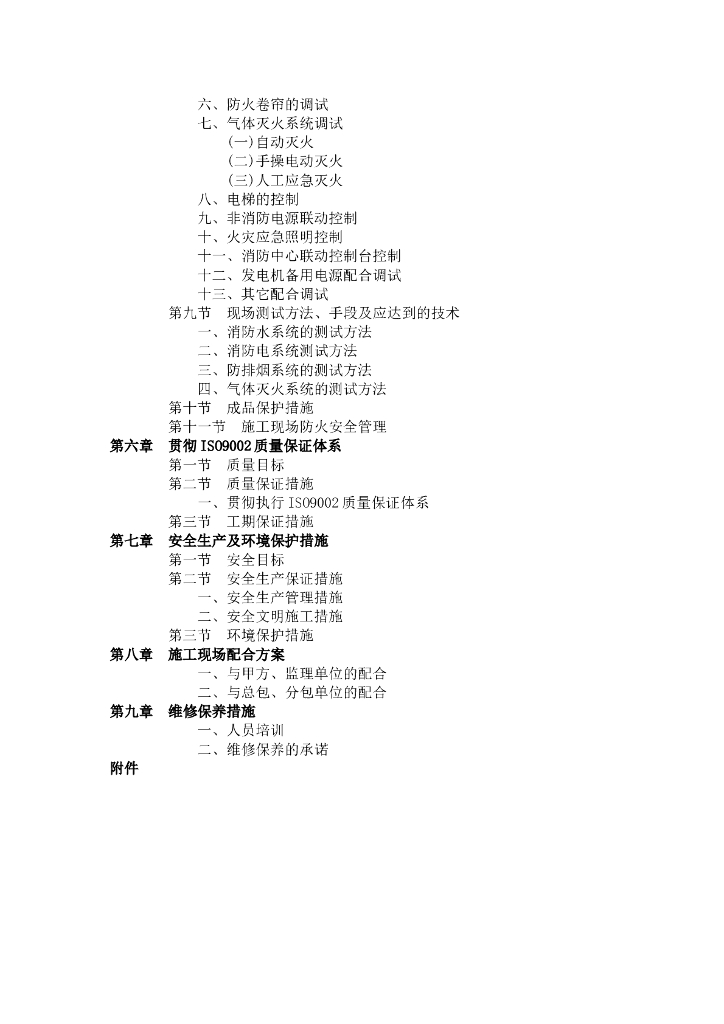 六、防火卷帘的调试
七、气体灭火系统调试
(一)自动灭火
(二)手操电动灭火
(三)人工应急灭火
八、电梯的控制
九、非消防电源联动控制
十、火灾应急照明控制
十一、消防中心联动控制台控制
十二、发电机备用电源配合调试
十三、其它配合调试
第九节 现场测试方法、手段及应达到的技术
一、消防水系统的测试方法
二、消防电系统测试方法
三、防排烟系统的测试方法
四、气体灭火系统的测试方法
第十节 成品保护措施
第十一节 施工现场防火安全管理
第六章 贯彻ISO9002质量保证体系
第一节 质量目标
第二节 质量保证措施
一、贯彻执行ISO9002质量保证体系
第三节 工期保证措施
第七章 安全生产及环境保护措施
第一节 安全目标
第二节 安全生产保证措施
一、安全生产管理措施
二、安全文明施工措施
第三节 环境保护措施
第八章 施工现场配合方案
一、与甲方、监理单位的配合
二、与总包、分包单位的配合
第九章 维修保养措施
一、人员培训
二、维修保养的承诺
附件